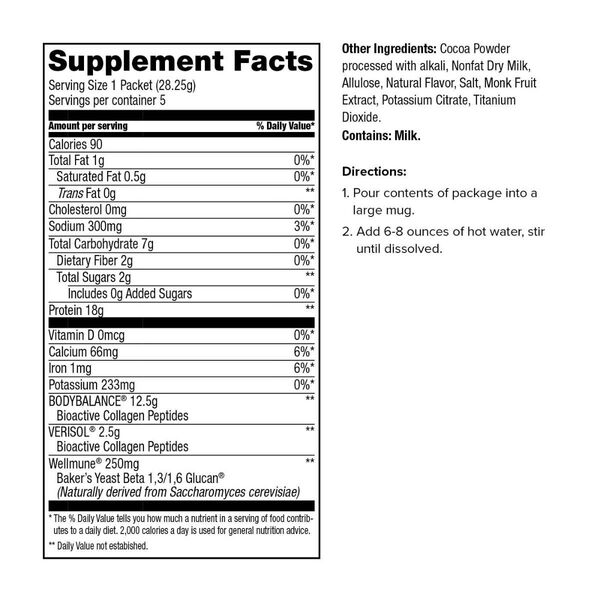 Supplement Facts
Serving Size 1 Packet (28.25g)
Servings per container 5

| Amount per serving | % Daily Value* |
|---|---|
| Calories 90 | |
| Total Fat 1g | 0%* |
| Saturated Fat 0.5g | 0%* |
| Trans Fat 0g | ** |
| Cholesterol 0mg | 0%* |
| Sodium 300mg | 3%* |
| Total Carbohydrate 7g | 0%* |
| Dietary Fiber 2g | 0%* |
| Total Sugars 2g | ** |
| Includes 0g Added Sugars | 0%* |
| Protein 18g | ** |
| Vitamin D 0mcg | 0%* |
| Calcium 66mg | 6%* |
| Iron 1mg | 6%* |
| Potassium 233mg | 0%* |
| BODYBALANCE® 12.5g Bioactive Collagen Peptides | ** |
| VERISOL® 2.5g Bioactive Collagen Peptides | ** |
| Wellmune® 250mg Baker's Yeast Beta 1,3/1,6 Glucan® (Naturally derived from Saccharomyces cerevisiae) | ** |

* The % Daily Value tells you how much a nutrient in a serving of food contributes to a daily diet. 2,000 calories a day is used for general nutrition advice.

** Daily Value not estabished.

Other Ingredients: Cocoa Powder processed with alkali, Nonfat Dry Milk, Allulose, Natural Flavor, Salt, Monk Fruit Extract, Potassium Citrate, Titanium Dioxide.

Contains: Milk.

Directions:

1. Pour contents of package into a large mug.

2. Add 6-8 ounces of hot water, stir until dissolved.